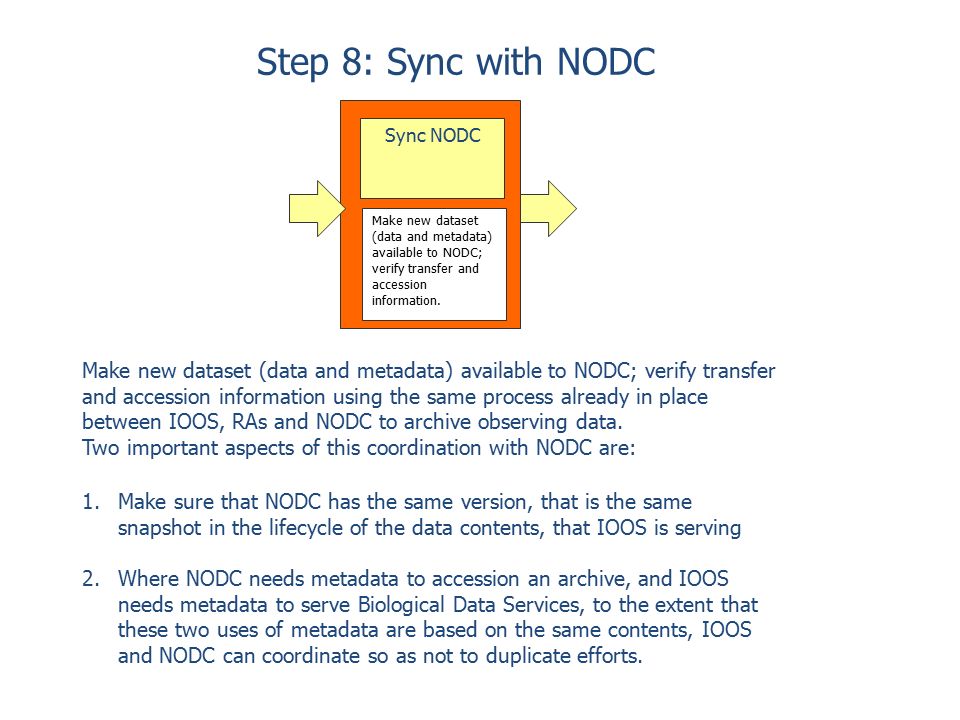 Step 8: Sync with NODC

Sync NODC

Make new dataset (data and metadata) available to NODC; verify transfer and accession information.

Make new dataset (data and metadata) available to NODC; verify transfer and accession information using the same process already in place between IOOS, RAs and NODC to archive observing data.
Two important aspects of this coordination with NODC are:

1. Make sure that NODC has the same version, that is the same snapshot in the lifecycle of the data contents, that IOOS is serving

2. Where NODC needs metadata to accession an archive, and IOOS needs metadata to serve Biological Data Services, to the extent that these two uses of metadata are based on the same contents, IOOS and NODC can coordinate so as not to duplicate efforts.